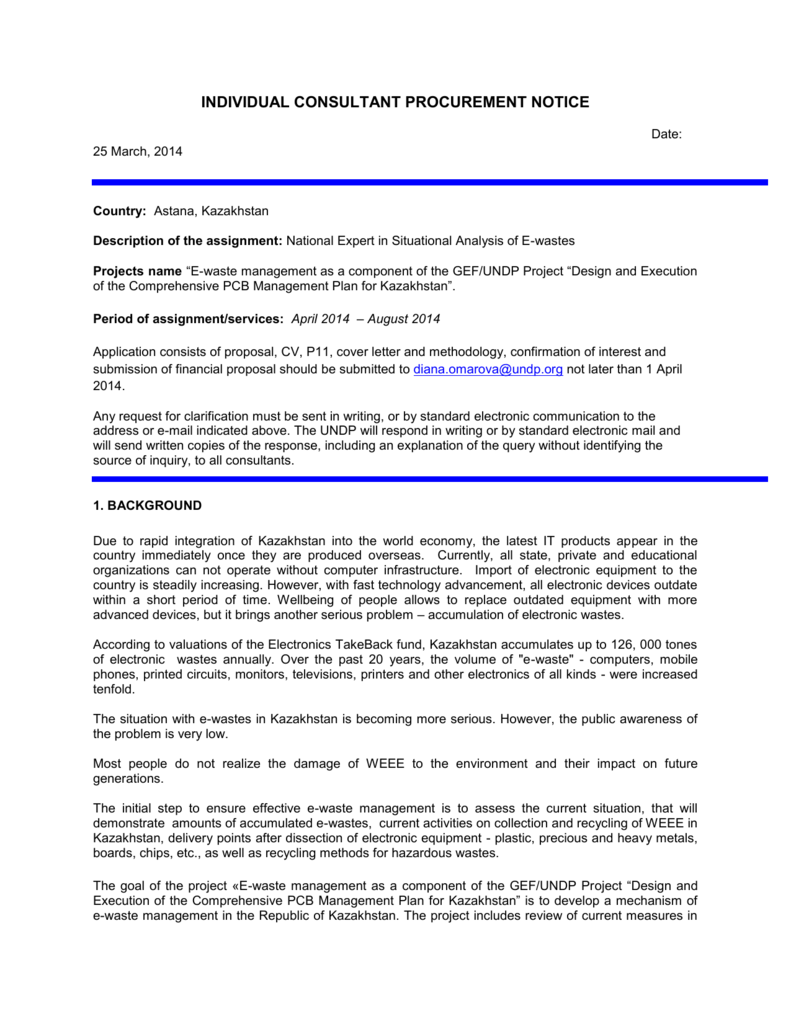 INDIVIDUAL CONSULTANT PROCUREMENT NOTICE

Date:

25 March, 2014

Country: Astana, Kazakhstan

Description of the assignment: National Expert in Situational Analysis of E-wastes

Projects name "E-waste management as a component of the GEF/UNDP Project "Design and Execution of the Comprehensive PCB Management Plan for Kazakhstan".

Period of assignment/services: April 2014 – August 2014

Application consists of proposal, CV, P11, cover letter and methodology, confirmation of interest and submission of financial proposal should be submitted to diana.omarova@undp.org not later than 1 April 2014.

Any request for clarification must be sent in writing, or by standard electronic communication to the address or e-mail indicated above. The UNDP will respond in writing or by standard electronic mail and will send written copies of the response, including an explanation of the query without identifying the source of inquiry, to all consultants.

1. BACKGROUND

Due to rapid integration of Kazakhstan into the world economy, the latest IT products appear in the country immediately once they are produced overseas. Currently, all state, private and educational organizations can not operate without computer infrastructure. Import of electronic equipment to the country is steadily increasing. However, with fast technology advancement, all electronic devices outdate within a short period of time. Wellbeing of people allows to replace outdated equipment with more advanced devices, but it brings another serious problem – accumulation of electronic wastes.

According to valuations of the Electronics TakeBack fund, Kazakhstan accumulates up to 126, 000 tones of electronic wastes annually. Over the past 20 years, the volume of "e-waste" - computers, mobile phones, printed circuits, monitors, televisions, printers and other electronics of all kinds - were increased tenfold.

The situation with e-wastes in Kazakhstan is becoming more serious. However, the public awareness of the problem is very low.

Most people do not realize the damage of WEEE to the environment and their impact on future generations.

The initial step to ensure effective e-waste management is to assess the current situation, that will demonstrate amounts of accumulated e-wastes, current activities on collection and recycling of WEEE in Kazakhstan, delivery points after dissection of electronic equipment - plastic, precious and heavy metals, boards, chips, etc., as well as recycling methods for hazardous wastes.

The goal of the project «E-waste management as a component of the GEF/UNDP Project "Design and Execution of the Comprehensive PCB Management Plan for Kazakhstan" is to develop a mechanism of e-waste management in the Republic of Kazakhstan. The project includes review of current measures in